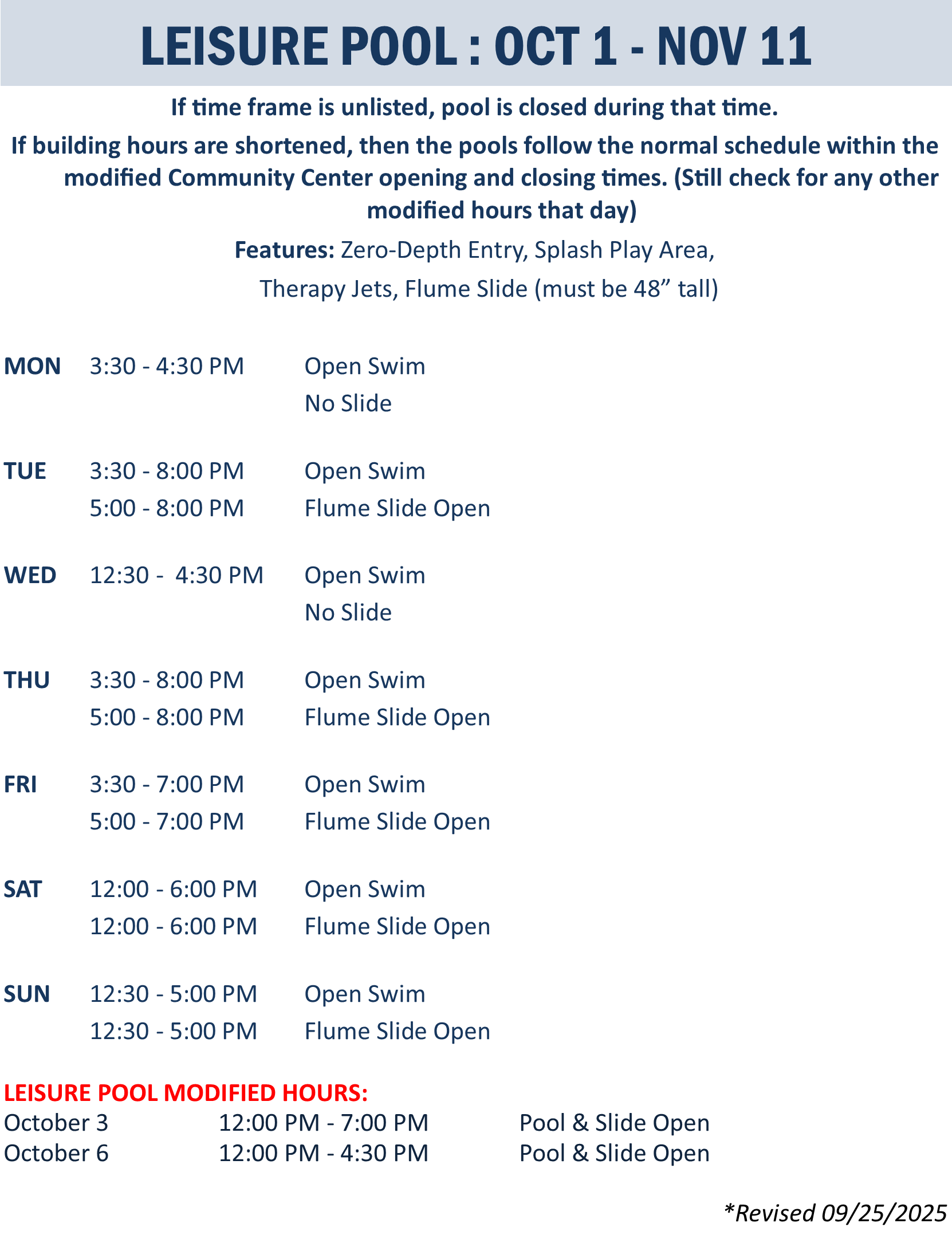 LEISURE POOL : OCT 1 - NOV 11

If time frame is unlisted, pool is closed during that time.

If building hours are shortened, then the pools follow the normal schedule within the modified Community Center opening and closing times. (Still check for any other modified hours that day)

Features: Zero-Depth Entry, Splash Play Area, Therapy Jets, Flume Slide (must be 48" tall)

MON 3:30 - 4:30 PM Open Swim
No Slide

TUE 3:30 - 8:00 PM Open Swim
5:00 - 8:00 PM Flume Slide Open

WED 12:30 - 4:30 PM Open Swim
No Slide

THU 3:30 - 8:00 PM Open Swim
5:00 - 8:00 PM Flume Slide Open

FRI 3:30 - 7:00 PM Open Swim
5:00 - 7:00 PM Flume Slide Open

SAT 12:00 - 6:00 PM Open Swim
12:00 - 6:00 PM Flume Slide Open

SUN 12:30 - 5:00 PM Open Swim
12:30 - 5:00 PM Flume Slide Open

LEISURE POOL MODIFIED HOURS:
October 3 12:00 PM - 7:00 PM Pool & Slide Open
October 6 12:00 PM - 4:30 PM Pool & Slide Open

*Revised 09/25/2025